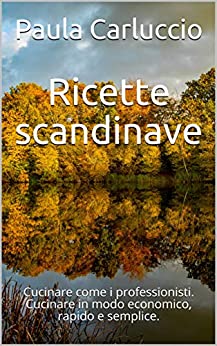 Paula Carluccio

Ricette scandinave

Cucinare come i professionisti. Cucinare in modo economico, rapido e semplice.